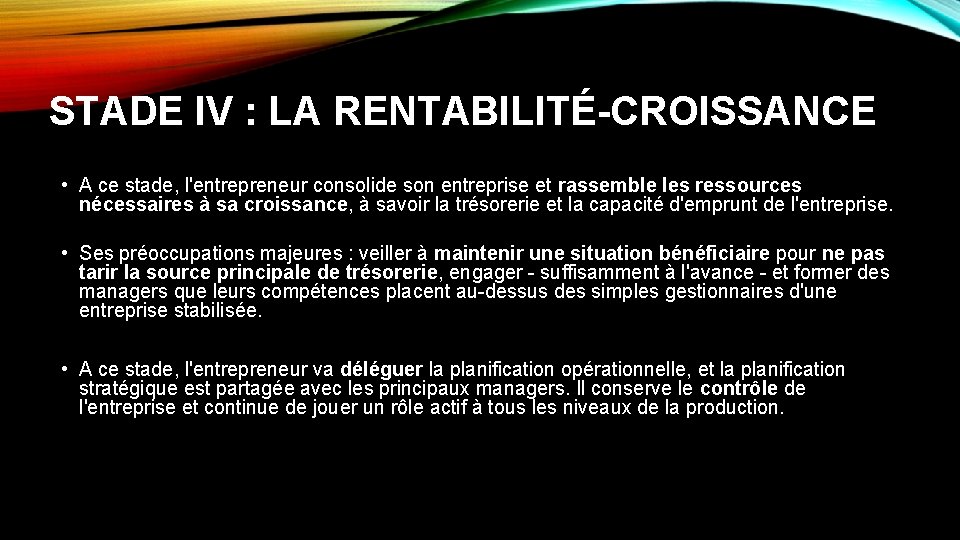 STADE IV : LA RENTABILITÉ-CROISSANCE

• A ce stade, l'entrepreneur consolide son entreprise et rassemble les ressources nécessaires à sa croissance, à savoir la trésorerie et la capacité d'emprunt de l'entreprise.

• Ses préoccupations majeures : veiller à maintenir une situation bénéficiaire pour ne pas tarir la source principale de trésorerie, engager - suffisamment à l'avance - et former des managers que leurs compétences placent au-dessus des simples gestionnaires d'une entreprise stabilisée.

• A ce stade, l'entrepreneur va déléguer la planification opérationnelle, et la planification stratégique est partagée avec les principaux managers. Il conserve le contrôle de l'entreprise et continue de jouer un rôle actif à tous les niveaux de la production.